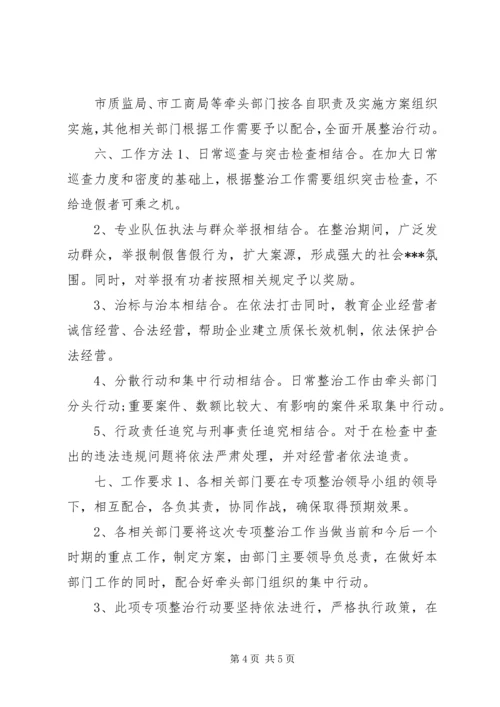 市质监局、市工商局等牵头部门按各自职责及实施方案组织实施，其他相关部门根据工作需要予以配合，全面开展整治行动。

六、工作方法 1、日常巡查与突击检查相结合。在加大日常巡查力度和密度的基础上，根据整治工作需要组织突击检查，不给造假者可乘之机。

2、专业队伍执法与群众举报相结合。在整治期间，广泛发动群众，举报制假售假行为，扩大案源，形成强大的社会***氛围。同时，对举报有功者按照相关规定予以奖励。

3、治标与治本相结合。在依法打击同时，教育企业经营者诚信经营、合法经营，帮助企业建立质保长效机制，依法保护合法经营。

4、分散行动和集中行动相结合。日常整治工作由牵头部门分头行动;重要案件、数额比较大、有影响的案件采取集中行动。

5、行政责任追究与刑事责任追究相结合。对于在检查中查出的违法违规问题将依法严肃处理，并对经营者依法追责。

七、工作要求 1、各相关部门要在专项整治领导小组的领导下，相互配合，各负其责，协同作战，确保取得预期效果。

2、各相关部门要将这次专项整治工作当做当前和今后一个时期的重点工作，制定方案，由部门主要领导负总责，在做好本部门工作的同时，配合好牵头部门组织的集中行动。

3、此项专项整治行动要坚持依法进行，严格执行政策，在

第 4 页 共 5 页